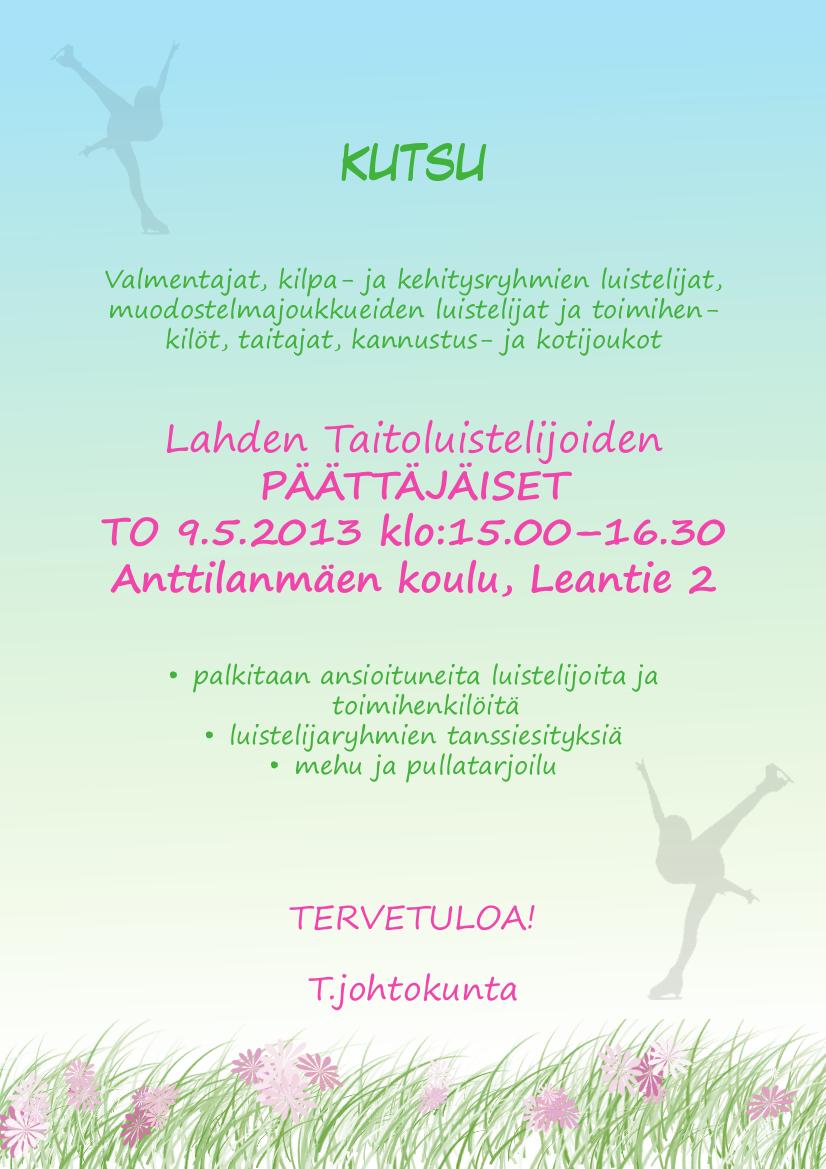 KUTSU

Valmentajat, kilpa- ja kehitysryhmien luistelijat, muodostelmajoukkueiden luistelijat ja toimihenkilöt, taitajat, kannustus- ja kotijoukot

Lahden Taitoluistelijoiden
PÄÄTTÄJÄISET
TO 9.5.2013 klo:15.00–16.30
Anttilanmäen koulu, Leantie 2

• palkitaan ansioituneita luistelijoita ja toimihenkilöitä
• luistelijaryhmien tanssiesityksiä
• mehu ja pullatarjoilu

TERVETULOA!

T.johtokunta